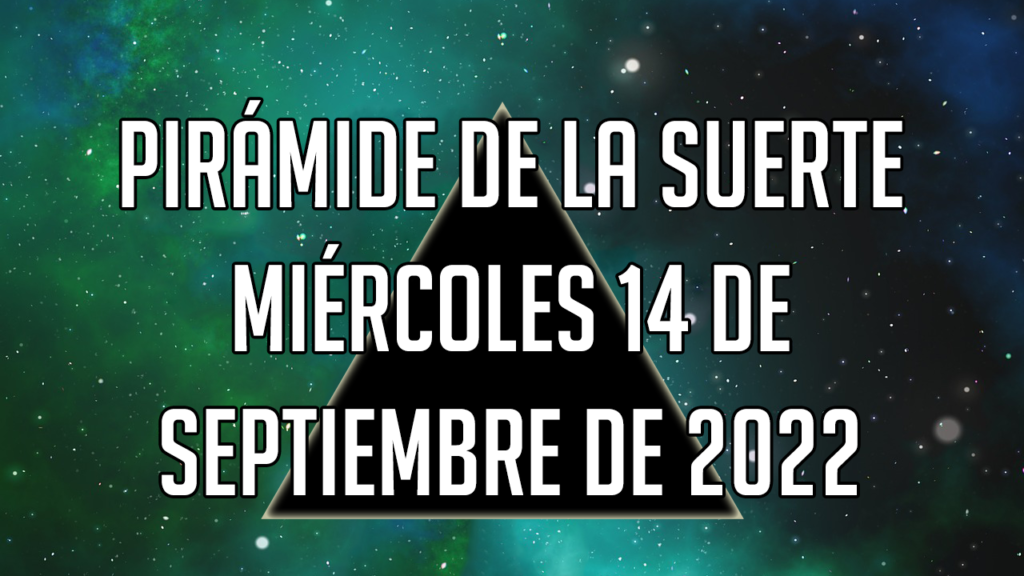 PIRÁMIDE DE LA SUERTE MIÉRCOLES 14 DE SEPTIEMBRE DE 2022